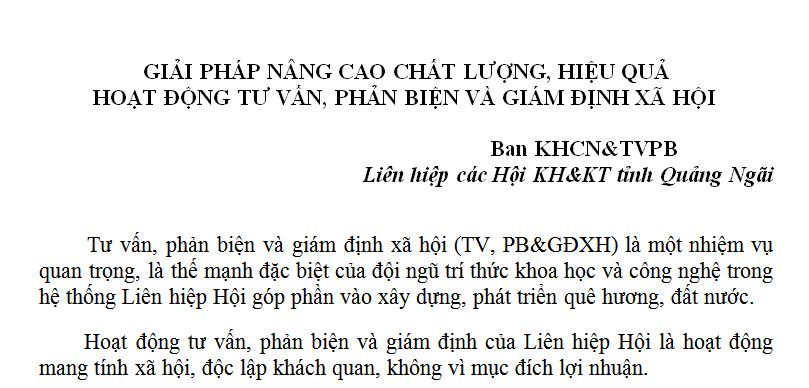 GIẢI PHÁP NÂNG CAO CHẤT LƯỢNG, HIỆU QUẢ
HOẠT ĐỘNG TƯ VẤN, PHẢN BIỆN VÀ GIÁM ĐỊNH XÃ HỘI

Ban KHCN&TVPB
Liên hiệp các Hội KH&KT tỉnh Quảng Ngãi

Tư vấn, phản biện và giám định xã hội (TV, PB&GĐXH) là một nhiệm vụ quan trọng, là thế mạnh đặc biệt của đội ngũ trí thức khoa học và công nghệ trong hệ thống Liên hiệp Hội góp phần vào xây dựng, phát triển quê hương, đất nước.

Hoạt động tư vấn, phản biện và giám định của Liên hiệp Hội là hoạt động mang tính xã hội, độc lập khách quan, không vì mục đích lợi nhuận.